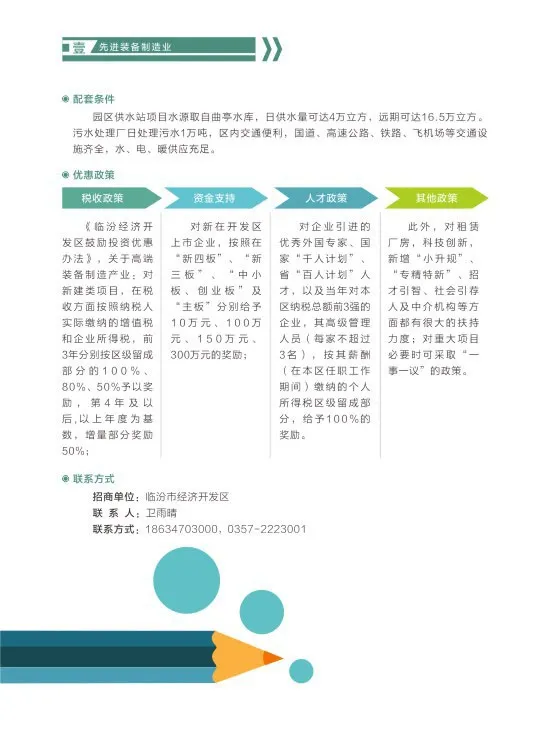 壹 先进装备制造业

配套条件

园区供水站项目水源取自曲亭水库，日供水量可达4万立方，远期可达16.5万立方。污水处理厂日处理污水1万吨，区内交通便利，国道、高速公路、铁路、飞机场等交通设施齐全，水、电、暖供应充足。

优惠政策

税收政策

《临汾经济开发区鼓励投资优惠办法》，关于高端装备制造产业：对新建类项目，在税收方面按照纳税人实际缴纳的增值税和企业所得税，前3年分别按区级留成部分的100%、80%、50%予以奖励，第4年及以后，以上年度为基数，增量部分奖励50%；

资金支持

对新在开发区上市企业，按照在“新四板”、“新三板”、“中小板、创业板”及“主板”分别给予10万元、100万元、150万元、300万元的奖励；

人才政策

对企业引进的优秀外国专家、国家“千人计划”、省“百人计划”人才，以及当年对本区纳税总额前3强的企业，其高级管理人员（每家不超过3名），按其薪酬（在本区任职工作期间）缴纳的个人所得税区级留成部分，给予100%的奖励。

其他政策

此外，对租赁厂房，科技创新，新增“小升规”、“专精特新”、招才引智、社会引荐人及中介机构等方面都有很大的扶持力度；对重大项目必要时可采取“一事一议”的政策。

联系方式

招商单位：临汾市经济开发区
联 系 人：卫雨晴
联系方式：18634703000，0357-2223001